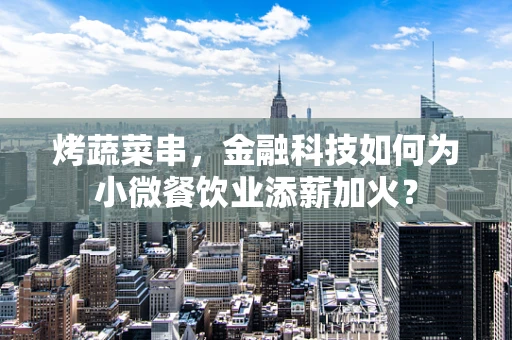 烤蔬菜串，金融科技如何为小微餐饮业添薪加火？